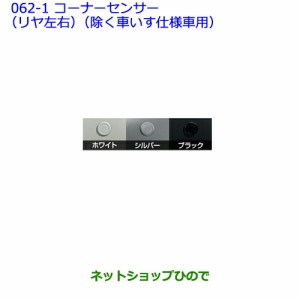 062-1 コーナーセンサー
（リヤ左右）（除く車いす仕様車用）

ホワイト シルバー ブラック

ネットショップひので